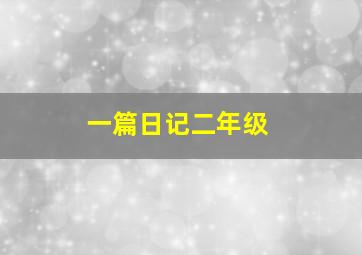 一篇日记二年级